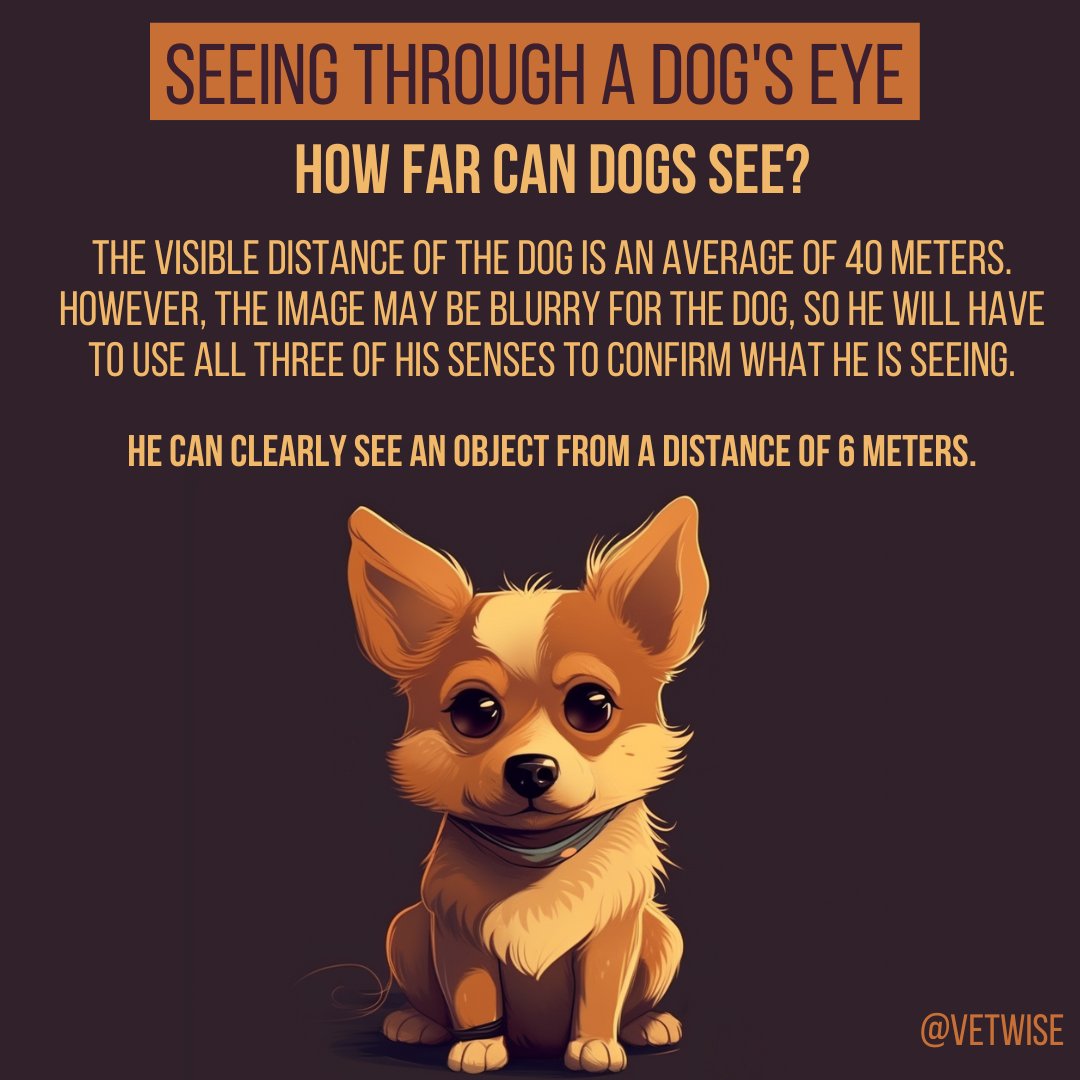 SEEING THROUGH A DOG'S EYE

HOW FAR CAN DOGS SEE?

THE VISIBLE DISTANCE OF THE DOG IS AN AVERAGE OF 40 METERS. HOWEVER, THE IMAGE MAY BE BLURRY FOR THE DOG, SO HE WILL HAVE TO USE ALL THREE OF HIS SENSES TO CONFIRM WHAT HE IS SEEING.

HE CAN CLEARLY SEE AN OBJECT FROM A DISTANCE OF 6 METERS.

@VETWISE